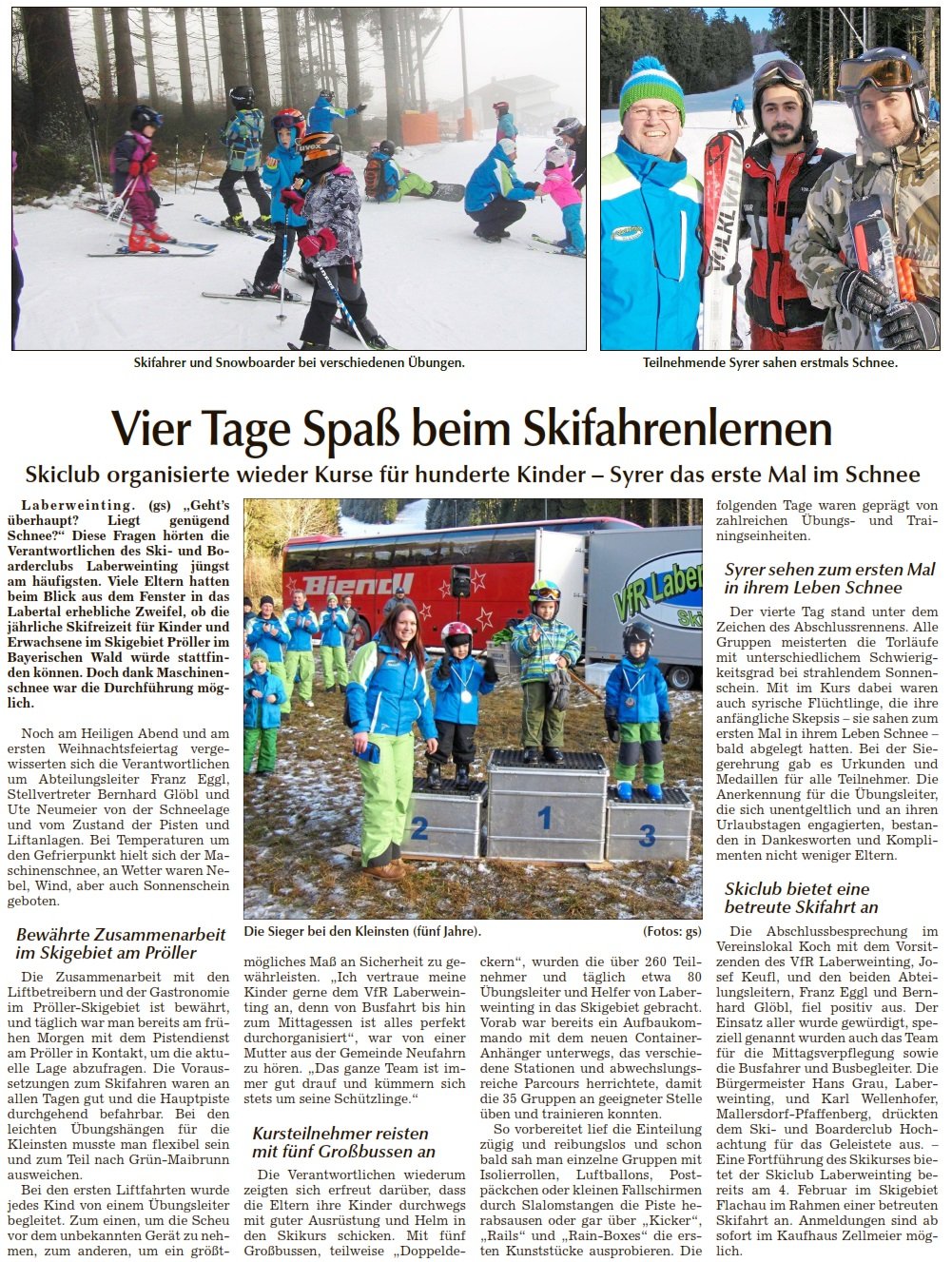 Skifahrer und Snowboarder bei verschiedenen Übungen.

Teilnehmende Syrer sahen erstmals Schnee.

Vier Tage Spaß beim Skifahrenlernen

Skiclub organisierte wieder Kurse für hunderte Kinder – Syrer das erste Mal im Schnee

Laberweinting. (gs) „Geht's überhaupt? Liegt genügend Schnee?" Diese Fragen hörten die Verantwortlichen des Ski- und Boarderclubs Laberweinting jüngst am häufigsten. Viele Eltern hatten beim Blick aus dem Fenster in das Labertal erhebliche Zweifel, ob die jährliche Skifreizeit für Kinder und Erwachsene im Skigebiet Pröller im Bayerischen Wald würde stattfinden können. Doch dank Maschinenschnee war die Durchführung möglich.

Noch am Heiligen Abend und am ersten Weihnachtsfeiertag vergewisserten sich die Verantwortlichen um Abteilungsleiter Franz Eggl, Stellvertreter Bernhard Glöbl und Ute Neumeier von der Schneelage und vom Zustand der Pisten und Liftanlagen. Bei Temperaturen um den Gefrierpunkt hielt sich der Maschinenschnee, an Wetter waren Nebel, Wind, aber auch Sonnenschein geboten.

Bewährte Zusammenarbeit im Skigebiet am Pröller

Die Zusammenarbeit mit den Liftbetreibern und der Gastronomie im Pröller-Skigebiet ist bewährt, und täglich war man bereits am frühen Morgen mit dem Pistendienst am Pröller in Kontakt, um die aktuelle Lage abzufragen. Die Voraussetzungen zum Skifahren waren an allen Tagen gut und die Hauptpiste durchgehend befahrbar. Bei den leichten Übungshängen für die Kleinsten musste man flexibel sein und zum Teil nach Grün-Maibrunn ausweichen.

Bei den ersten Liftfahrten wurde jedes Kind von einem Übungsleiter begleitet. Zum einen, um die Scheu vor dem unbekannten Gerät zu nehmen, zum anderen, um ein größtmögliches Maß an Sicherheit zu gewährleisten. „Ich vertraue meine Kinder gerne dem VfR Laberweinting an, denn von Busfahrt bis hin zum Mittagessen ist alles perfekt durchorganisiert", war von einer Mutter aus der Gemeinde Neufahrn zu hören. „Das ganze Team ist immer gut drauf und kümmern sich stets um seine Schützlinge."

Kursteilnehmer reisten mit fünf Großbussen an

Die Verantwortlichen wiederum zeigten sich erfreut darüber, dass die Eltern ihre Kinder durchwegs mit guter Ausrüstung und Helm in den Skikurs schicken. Mit fünf Großbussen, teilweise „Doppeldeckern", wurden die über 260 Teilnehmer und täglich etwa 80 Übungsleiter und Helfer von Laberweinting in das Skigebiet gebracht. Vorab war bereits ein Aufbaukommando mit dem neuen Container-Anhänger unterwegs, das verschiedene Stationen und abwechslungsreiche Parcours herrichtete, damit die 35 Gruppen an geeigneter Stelle üben und trainieren konnten.

So vorbereitet lief die Einteilung zügig und reibungslos und schon bald sah man einzelne Gruppen mit Isolierrollen, Luftballons, Postpäckchen oder kleinen Fallschirmen durch Slalomstangen die Piste herabsausen oder gar über „Kicker", „Rails" und „Rain-Boxes" die ersten Kunststücke ausprobieren. Die folgenden Tage waren geprägt von zahlreichen Übungs- und Trainingseinheiten.

Syrer sehen zum ersten Mal in ihrem Leben Schnee

Der vierte Tag stand unter dem Zeichen des Abschlussrennens. Alle Gruppen meisterten die Torläufe mit unterschiedlichem Schwierigkeitsgrad bei strahlendem Sonnenschein. Mit im Kurs dabei waren auch syrische Flüchtlinge, die ihre anfängliche Skepsis – sie sahen zum ersten Mal in ihrem Leben Schnee – bald abgelegt hatten. Bei der Siegerehrung gab es Urkunden und Medaillen für alle Teilnehmer. Die Anerkennung für die Übungsleiter, die sich unentgeltlich und an ihren Urlaubstagen engagierten, bestanden in Dankesworten und Komplimenten nicht weniger Eltern.

Skiclub bietet eine betreute Skifahrt an

Die Abschlussbesprechung im Vereinslokal Koch mit dem Vorsitzenden des VfR Laberweinting, Josef Keufl, und den beiden Abteilungsleitern, Franz Eggl und Bernhard Glöbl, fiel positiv aus. Der Einsatz aller wurde gewürdigt, speziell genannt wurden auch das Team für die Mittagsverpflegung sowie die Busfahrer und Busbegleiter. Die Bürgermeister Hans Grau, Laberweinting, und Karl Wellenhofer, Mallersdorf-Pfaffenberg, drückten dem Ski- und Boarderclub Hochachtung für das Geleistete aus. – Eine Fortführung des Skikurses bietet der Skiclub Laberweinting bereits am 4. Februar im Skigebiet Flachau im Rahmen einer betreuten Skifahrt an. Anmeldungen sind ab sofort im Kaufhaus Zellmeier möglich.

Biendl

VfR Laber

2 1 3

Die Sieger bei den Kleinsten (fünf Jahre).

(Fotos: gs)